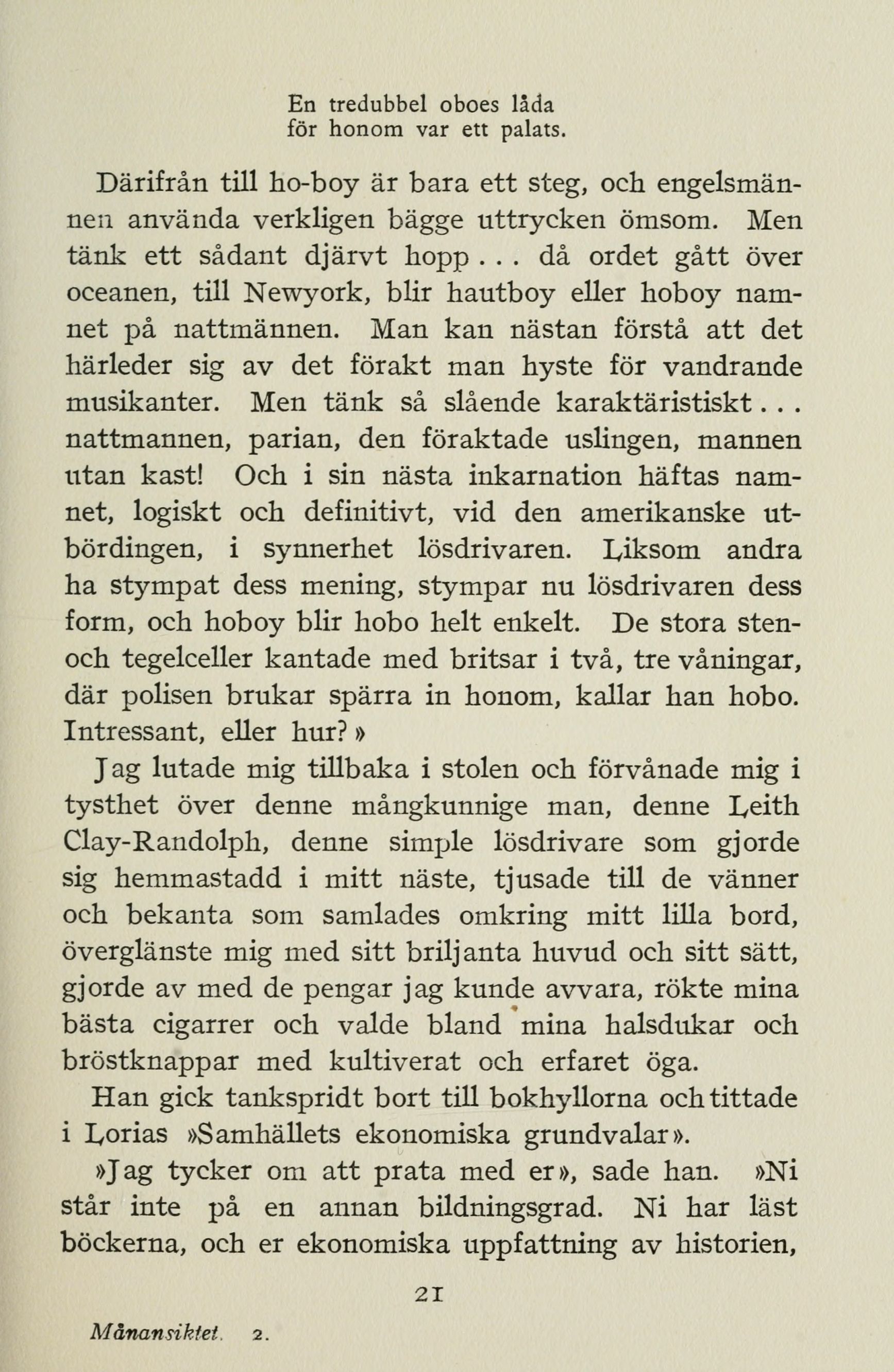 En tredubbel oboes låda
för honom var ett palats.

Därifrån till ho-boy är bara ett steg, och engelsmännen använda verkligen bägge uttrycken ömsom. Men tänk ett sådant djärvt hopp... då ordet gått över oceanen, till Newyork, blir hautboy eller hoboy namnet på nattmännen. Man kan nästan förstå att det härleder sig av det förakt man hyste för vandrande musikanter. Men tänk så slående karaktäristiskt... nattmannen, parian, den föraktade uslingen, mannen utan kast! Och i sin nästa inkarnation häftas namnet, logiskt och definitivt, vid den amerikanske utbördingen, i synnerhet lösdrivaren. Liksom andra ha stympat dess mening, stympar nu lösdrivaren dess form, och hoboy blir hobo helt enkelt. De stora sten- och tegelceller kantade med britsar i två, tre våningar, där polisen brukar spärra in honom, kallar han hobo. Intressant, eller hur?»

Jag lutade mig tillbaka i stolen och förvånade mig i tysthet över denne mångkunnige man, denne Leith Clay-Randolph, denne simple lösdrivare som gjorde sig hemmastadd i mitt näste, tjusade till de vänner och bekanta som samlades omkring mitt lilla bord, överglänste mig med sitt briljanta huvud och sitt sätt, gjorde av med de pengar jag kunde avvara, rökte mina bästa cigarrer och valde bland mina halsdukar och bröstknappar med kultiverat och erfaret öga.

Han gick tankspridt bort till bokhyllorna och tittade i Lorias »Samhällets ekonomiska grundvalar».

»Jag tycker om att prata med er», sade han. »Ni står inte på en annan bildningsgrad. Ni har läst böckerna, och er ekonomiska uppfattning av historien,

21

Månansiktet. 2.